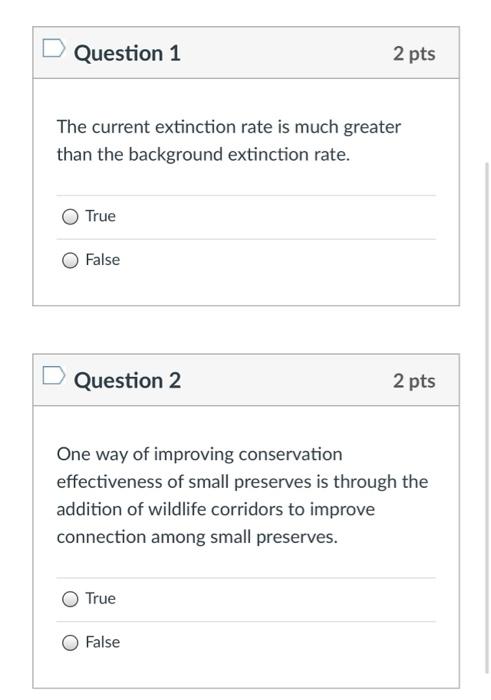 Question 1

2 pts

The current extinction rate is much greater than the background extinction rate.

True

False

Question 2

2 pts

One way of improving conservation effectiveness of small preserves is through the addition of wildlife corridors to improve connection among small preserves.

True

False